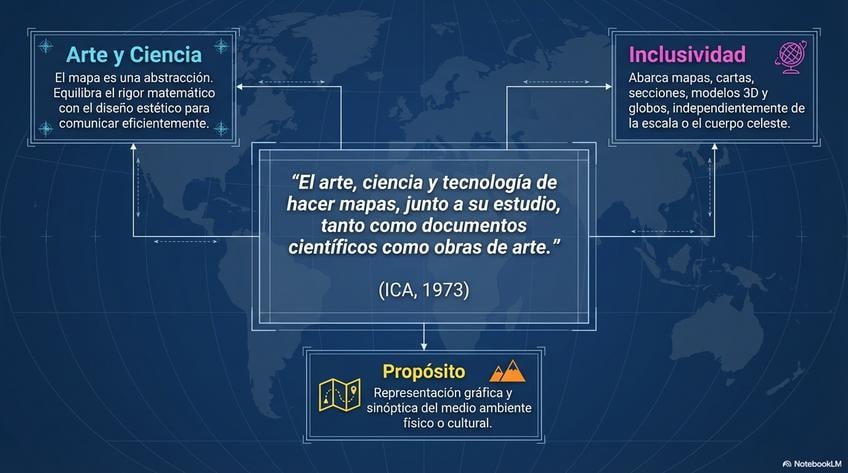 Arte y Ciencia

El mapa es una abstracción. Equilibra el rigor matemático con el diseño estético para comunicar eficientemente.

Inclusividad

Abarca mapas, cartas, secciones, modelos 3D y globos, independientemente de la escala o el cuerpo celeste.

"El arte, ciencia y tecnología de hacer mapas, junto a su estudio, tanto como documentos científicos como obras de arte."

(ICA, 1973)

Propósito

Representación gráfica y sinóptica del medio ambiente físico o cultural.

NotebookLM